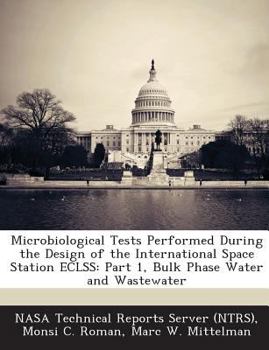 Microbiological Tests Performed During the Design of the International Space Station ECLSS: Part 1, Bulk Phase Water and Wastewater

NASA Technical Reports Server (NTRS), Monsi C. Roman, Marc W. Mittelman